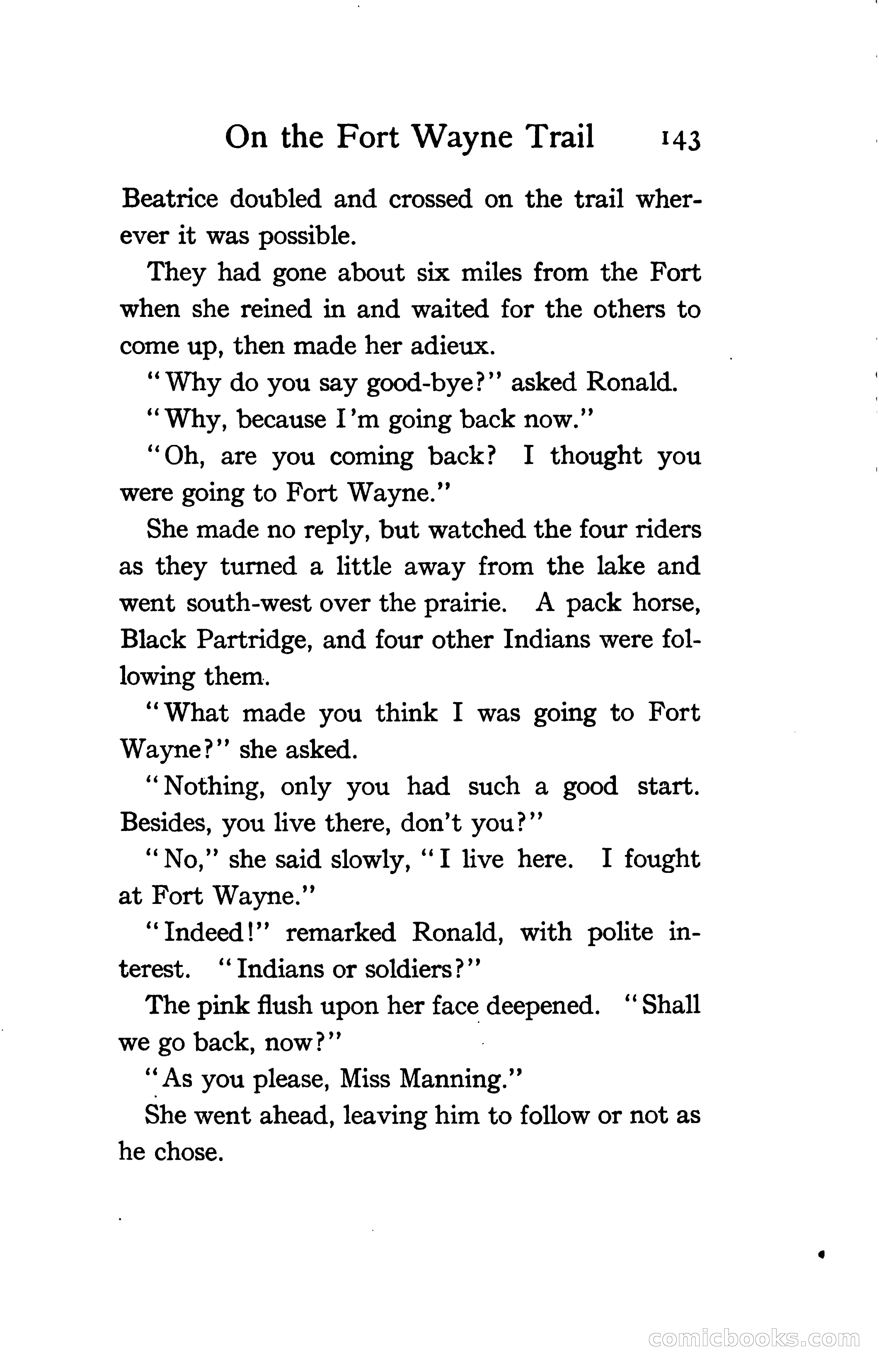 On the Fort Wayne Trail 143

Beatrice doubled and crossed on the trail wherever it was possible.

They had gone about six miles from the Fort when she reined in and waited for the others to come up, then made her adieux.

"Why do you say good-bye?" asked Ronald.

"Why, because I'm going back now."

"Oh, are you coming back? I thought you were going to Fort Wayne."

She made no reply, but watched the four riders as they turned a little away from the lake and went south-west over the prairie. A pack horse, Black Partridge, and four other Indians were following them.

"What made you think I was going to Fort Wayne?" she asked.

"Nothing, only you had such a good start. Besides, you live there, don't you?"

"No," she said slowly, "I live here. I fought at Fort Wayne."

"Indeed!" remarked Ronald, with polite interest. "Indians or soldiers?"

The pink flush upon her face deepened. "Shall we go back, now?"

"As you please, Miss Manning."

She went ahead, leaving him to follow or not as he chose.

comicbooks.com